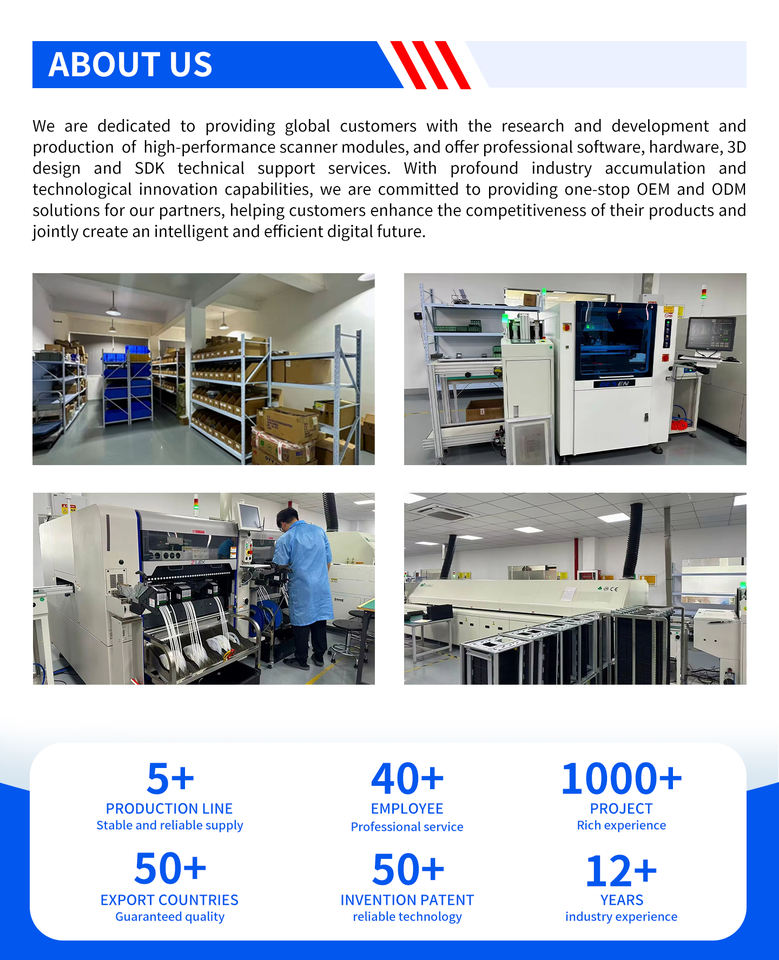 ABOUT US

We are dedicated to providing global customers with the research and development and production of high-performance scanner modules, and offer professional software, hardware, 3D design and SDK technical support services. With profound industry accumulation and technological innovation capabilities, we are committed to providing one-stop OEM and ODM solutions for our partners, helping customers enhance the competitiveness of their products and jointly create an intelligent and efficient digital future.

5+
PRODUCTION LINE
Stable and reliable supply

40+
EMPLOYEE
Professional service

1000+
PROJECT
Rich experience

50+
EXPORT COUNTRIES
Guaranteed quality

50+
INVENTION PATENT
reliable technology

12+
YEARS
industry experience